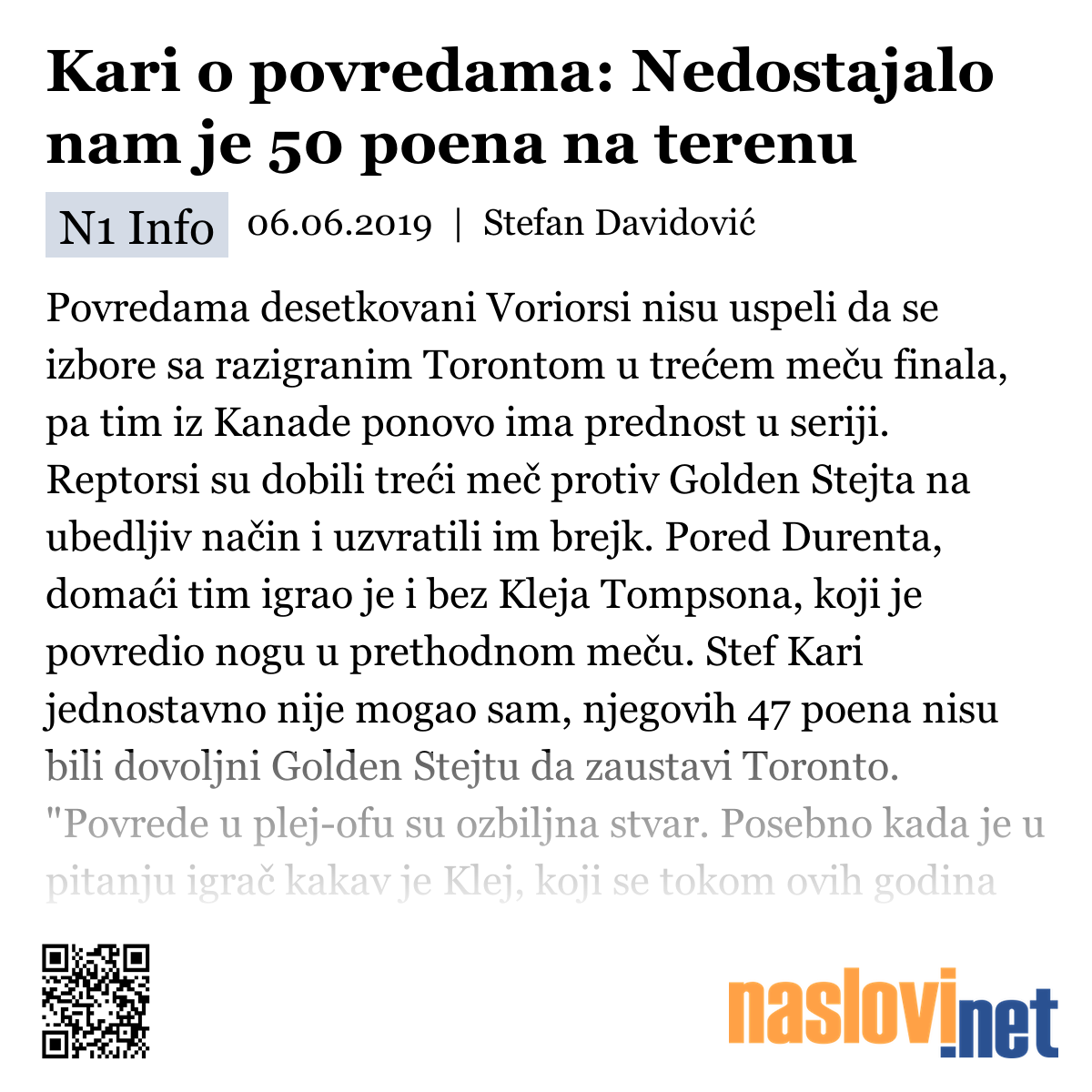 Kari o povredama: Nedostajalo nam je 50 poena na terenu

N1 Info 06.06.2019 | Stefan Davidović

Povredama desetkovani Voriorsi nisu uspeli da se izbore sa razigranim Torontom u trećem meču finala, pa tim iz Kanade ponovo ima prednost u seriji. Reptorsi su dobili treći meč protiv Golden Stejta na ubedljiv način i uzvratili im brejk. Pored Durenta, domaći tim igrao je i bez Kleja Tompsona, koji je povredio nogu u prethodnom meču. Stef Kari jednostavno nije mogao sam, njegovih 47 poena nisu bili dovoljni Golden Stejtu da zaustavi Toronto. "Povrede u plej-ofu su ozbiljna stvar. Posebno kada je u pitanju igrač kakav je Klej, koji se tokom ovih godina

naslovi.net